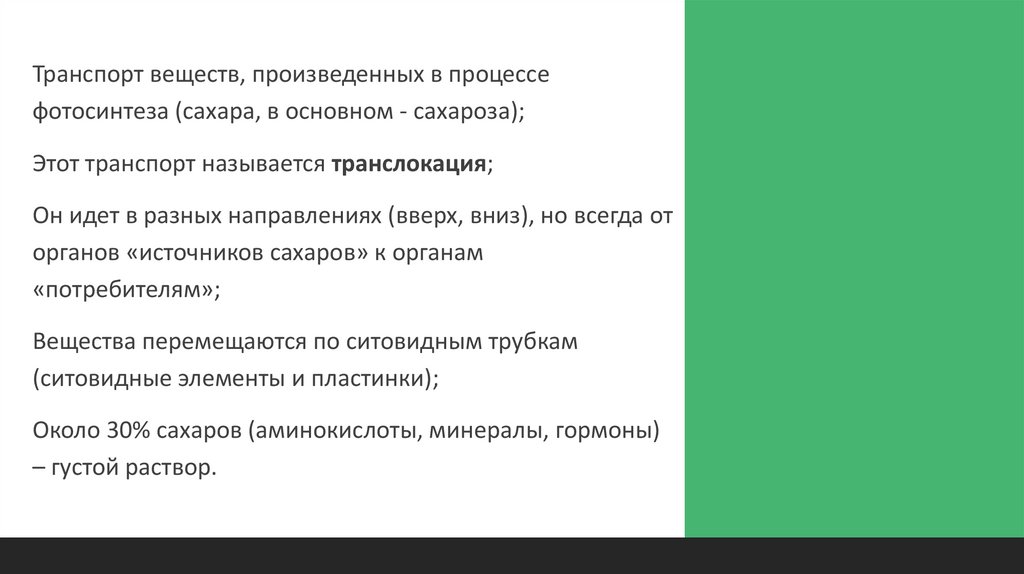 Транспорт веществ, произведенных в процессе фотосинтеза (сахара, в основном - сахароза);

Этот транспорт называется транслокация;

Он идет в разных направлениях (вверх, вниз), но всегда от органов «источников сахаров» к органам «потребителям»;

Вещества перемещаются по ситовидным трубкам (ситовидные элементы и пластинки);

Около 30% сахаров (аминокислоты, минералы, гормоны) – густой раствор.